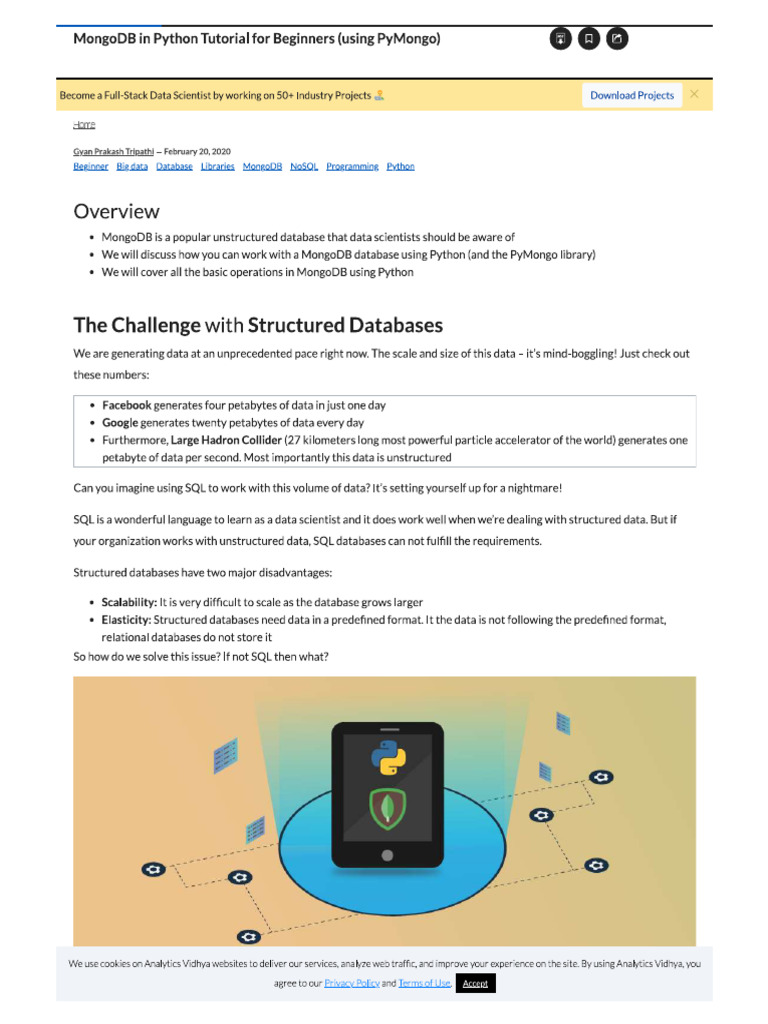 MongoDB in Python Tutorial for Beginners (using PyMongo)

Become a Full-Stack Data Scientist by working on 50+ Industry Projects

Download Projects

Home

Gyan Prakash Tripathi — February 20, 2020

Beginner Big data Database Libraries MongoDB NoSQL Programming Python

Overview

- MongoDB is a popular unstructured database that data scientists should be aware of
- We will discuss how you can work with a MongoDB database using Python (and the PyMongo library)
- We will cover all the basic operations in MongoDB using Python

The Challenge with Structured Databases

We are generating data at an unprecedented pace right now. The scale and size of this data – it's mind-boggling! Just check out these numbers:

- Facebook generates four petabytes of data in just one day
- Google generates twenty petabytes of data every day
- Furthermore, Large Hadron Collider (27 kilometers long most powerful particle accelerator of the world) generates one petabyte of data per second. Most importantly this data is unstructured

Can you imagine using SQL to work with this volume of data? It's setting yourself up for a nightmare!

SQL is a wonderful language to learn as a data scientist and it does work well when we're dealing with structured data. But if your organization works with unstructured data, SQL databases can not fulfill the requirements.

Structured databases have two major disadvantages:

- Scalability: It is very difficult to scale as the database grows larger
- Elasticity: Structured databases need data in a predefined format. It the data is not following the predefined format, relational databases do not store it

So how do we solve this issue? If not SQL then what?

We use cookies on Analytics Vidhya websites to deliver our services, analyze web traffic, and improve your experience on the site. By using Analytics Vidhya, you agree to our Privacy Policy and Terms of Use. Accept